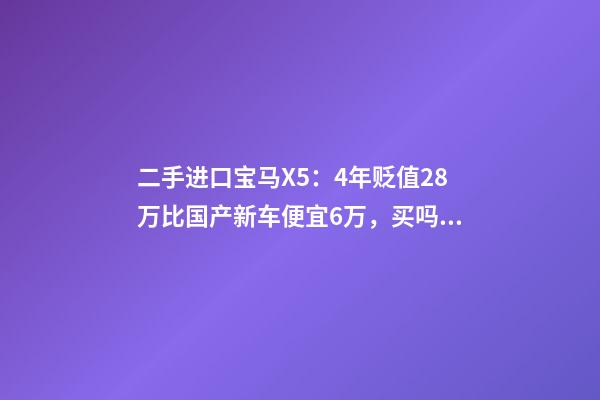 二手进口宝马X5：4年贬值28万比国产新车便宜6万，买吗...